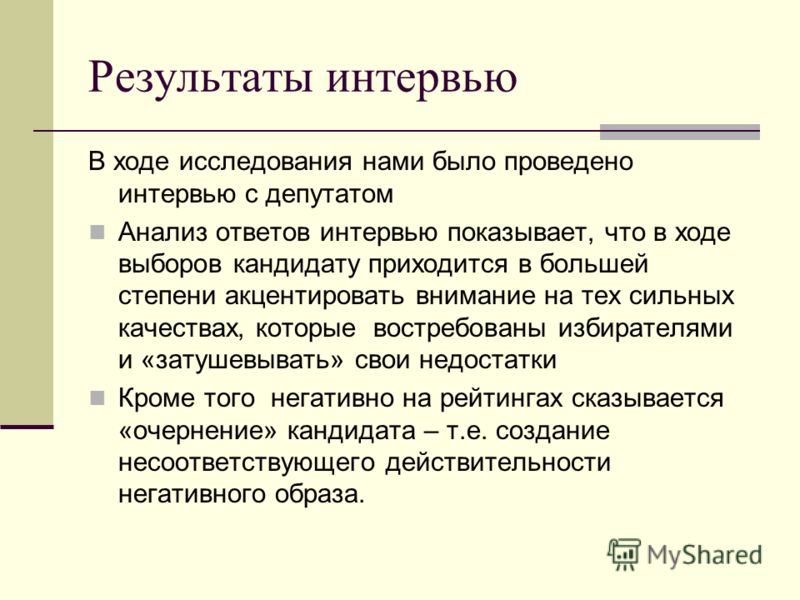 Результаты интервью

В ходе исследования нами было проведено интервью с депутатом

Анализ ответов интервью показывает, что в ходе выборов кандидату приходится в большей степени акцентировать внимание на тех сильных качествах, которые востребованы избирателями и «затушевывать» свои недостатки

Кроме того негативно на рейтингах сказывается «очернение» кандидата – т.е. создание несоответствующего действительности негативного образа.

MyShared